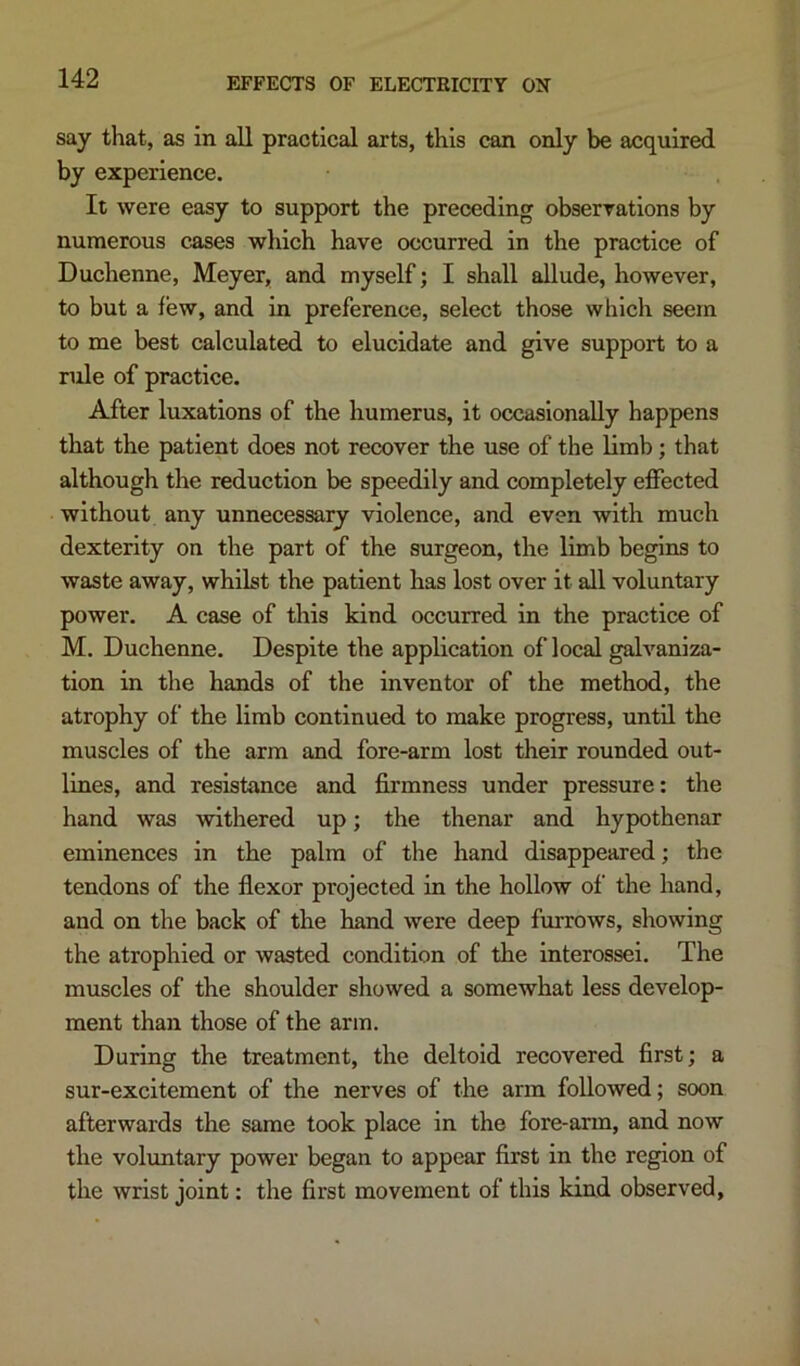 142 EFFECTS OF ELECTRICITY ON

say that, as in all practical arts, this can only be acquired by experience.

It were easy to support the preceding observations by numerous cases which have occurred in the practice of Duchenne, Meyer, and myself; I shall allude, however, to but a few, and in preference, select those which seem to me best calculated to elucidate and give support to a rule of practice.

After luxations of the humerus, it occasionally happens that the patient does not recover the use of the limb; that although the reduction be speedily and completely effected without any unnecessary violence, and even with much dexterity on the part of the surgeon, the limb begins to waste away, whilst the patient has lost over it all voluntary power. A case of this kind occurred in the practice of M. Duchenne. Despite the application of local galvanization in the hands of the inventor of the method, the atrophy of the limb continued to make progress, until the muscles of the arm and fore-arm lost their rounded outlines, and resistance and firmness under pressure: the hand was withered up; the thenar and hypothenar eminences in the palm of the hand disappeared; the tendons of the flexor projected in the hollow of the hand, and on the back of the hand were deep furrows, showing the atrophied or wasted condition of the interossei. The muscles of the shoulder showed a somewhat less development than those of the arm.

During the treatment, the deltoid recovered first; a sur-excitement of the nerves of the arm followed; soon afterwards the same took place in the fore-arm, and now the voluntary power began to appear first in the region of the wrist joint: the first movement of this kind observed,